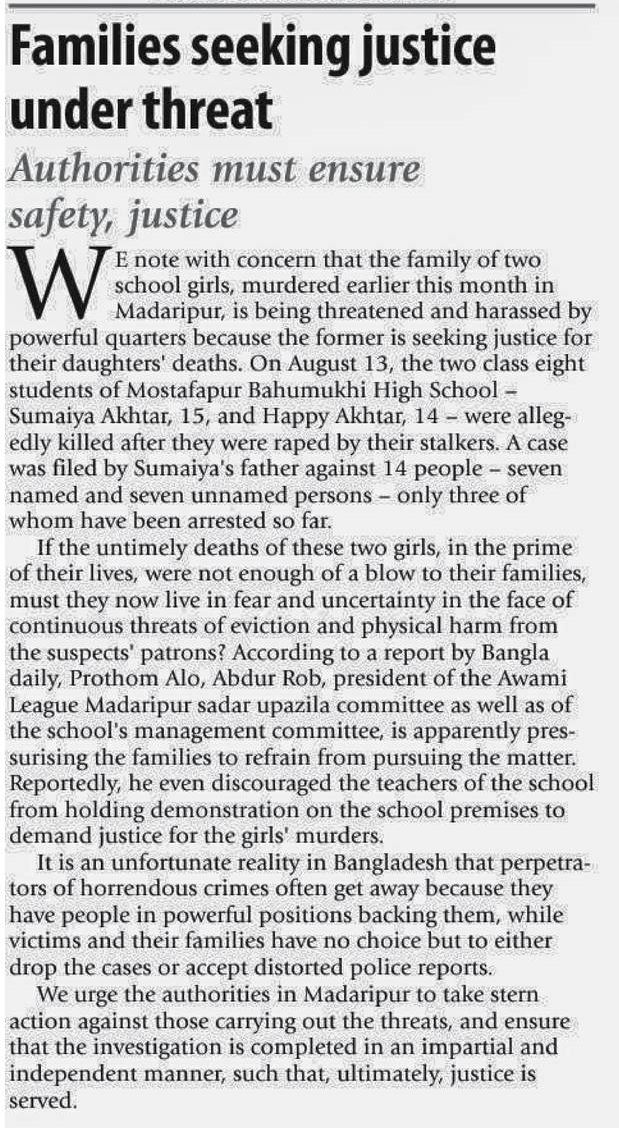 Families seeking justice under threat

Authorities must ensure safety, justice

WE note with concern that the family of two school girls, murdered earlier this month in Madaripur, is being threatened and harassed by powerful quarters because the former is seeking justice for their daughters' deaths. On August 13, the two class eight students of Mostafapur Bahumukhi High School – Sumaiya Akhtar, 15, and Happy Akhtar, 14 – were allegedly killed after they were raped by their stalkers. A case was filed by Sumaiya's father against 14 people – seven named and seven unnamed persons – only three of whom have been arrested so far.

If the untimely deaths of these two girls, in the prime of their lives, were not enough of a blow to their families, must they now live in fear and uncertainty in the face of continuous threats of eviction and physical harm from the suspects' patrons? According to a report by Bangla daily, Prothom Alo, Abdur Rob, president of the Awami League Madaripur sadar upazila committee as well as of the school's management committee, is apparently pressurising the families to refrain from pursuing the matter. Reportedly, he even discouraged the teachers of the school from holding demonstration on the school premises to demand justice for the girls' murders.

It is an unfortunate reality in Bangladesh that perpetrators of horrendous crimes often get away because they have people in powerful positions backing them, while victims and their families have no choice but to either drop the cases or accept distorted police reports.

We urge the authorities in Madaripur to take stern action against those carrying out the threats, and ensure that the investigation is completed in an impartial and independent manner, such that, ultimately, justice is served.